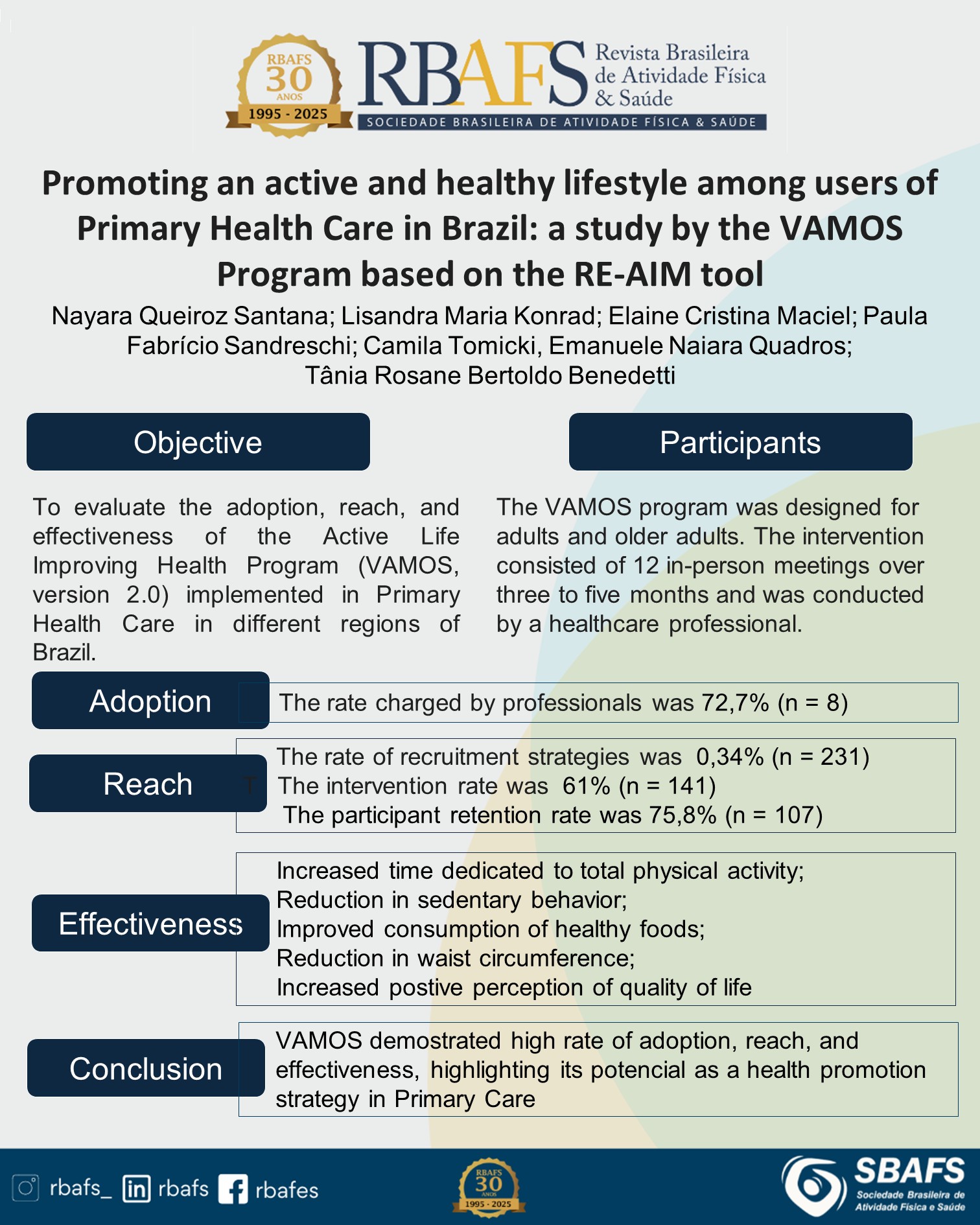 RBAFS 30 ANOS 1995 - 2025

RBAFS Revista Brasileira de Atividade Física & Saúde

SOCIEDADE BRASILEIRA DE ATIVIDADE FÍSICA & SAÚDE

Promoting an active and healthy lifestyle among users of Primary Health Care in Brazil: a study by the VAMOS Program based on the RE-AIM tool

Nayara Queiroz Santana; Lisandra Maria Konrad; Elaine Cristina Maciel; Paula Fabrício Sandreschi; Camila Tomicki, Emanuele Naiara Quadros; Tânia Rosane Bertoldo Benedetti

Objective

To evaluate the adoption, reach, and effectiveness of the Active Life Improving Health Program (VAMOS, version 2.0) implemented in Primary Health Care in different regions of Brazil.

Participants

The VAMOS program was designed for adults and older adults. The intervention consisted of 12 in-person meetings over three to five months and was conducted by a healthcare professional.

Adoption

The rate charged by professionals was 72,7% (n = 8)

Reach

The rate of recruitment strategies was 0,34% (n = 231)
The intervention rate was 61% (n = 141)
The participant retention rate was 75,8% (n = 107)

Effectiveness

Increased time dedicated to total physical activity;
Reduction in sedentary behavior;
Improved consumption of healthy foods;
Reduction in waist circumference;
Increased postive perception of quality of life

Conclusion

VAMOS demostrated high rate of adoption, reach, and effectiveness, highlighting its potencial as a health promotion strategy in Primary Care

rbafs_ rbafs rbafes

RBAFS 30 ANOS 1995 - 2025

SBAFS Sociedade Brasileira de Atividade Física e Saúde